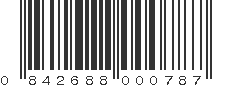 0 842688 000787